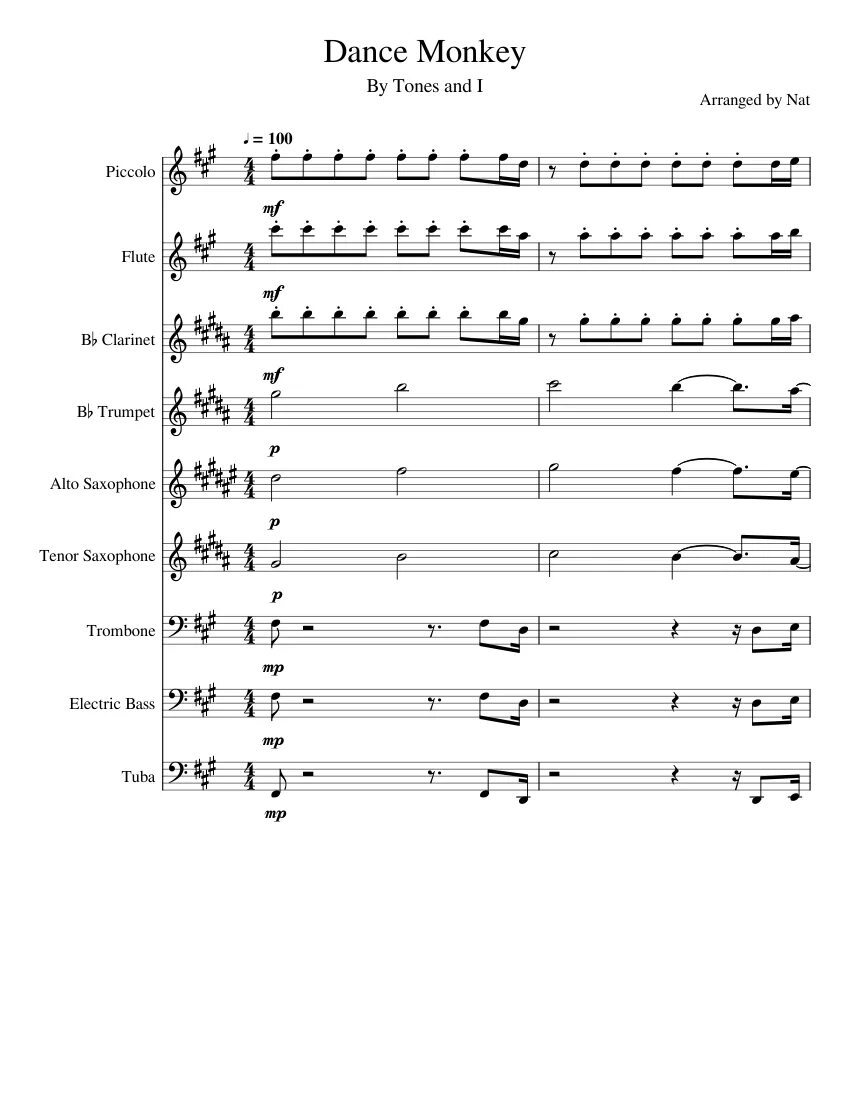 Dance Monkey

By Tones and I

Arranged by Nat

♩ = 100

Piccolo

mf

Flute

mf

B♭ Clarinet

mf

B♭ Trumpet

p

Alto Saxophone

p

Tenor Saxophone

p

Trombone

mp

Electric Bass

mp

Tuba

mp